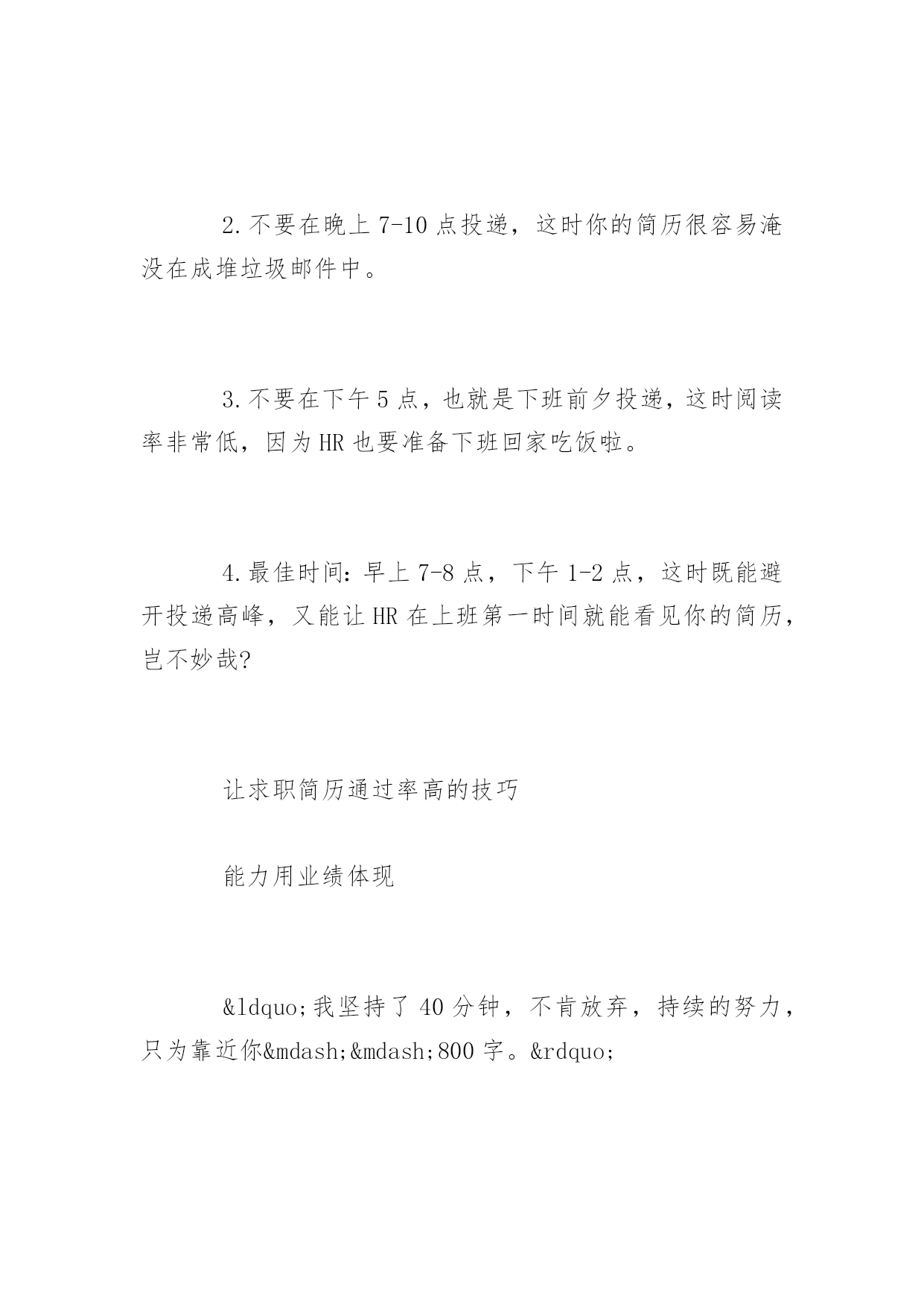 2.不要在晚上 7-10 点投递，这时你的简历很容易淹没在成堆垃圾邮件中。

3.不要在下午 5 点，也就是下班前夕投递，这时阅读率非常低，因为 HR 也要准备下班回家吃饭啦。

4.最佳时间：早上 7-8 点，下午 1-2 点，这时既能避开投递高峰，又能让 HR 在上班第一时间就能看见你的简历，岂不妙哉?

让求职简历通过率高的技巧

能力用业绩体现

&ldquo;我坚持了 40 分钟，不肯放弃，持续的努力，只为靠近你&mdash;&mdash;800 字。&rdquo;